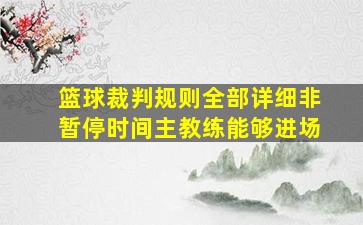 篮球裁判规则全部详细非暂停时间主教练能够进场